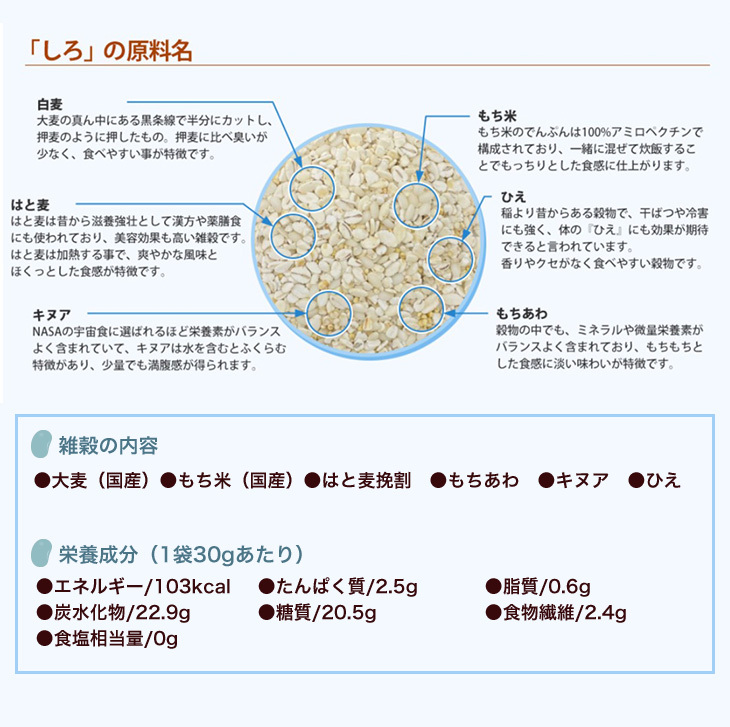 「しろ」の原料名

白麦
大麦の真ん中にある黒条線で半分にカットし、押麦のように押したもの。押麦に比べ臭いが少なく、食べやすい事が特徴です。

はと麦
はと麦は昔から滋養強壮として漢方や薬膳食にも使われており、美容効果も高い雑穀です。はと麦は加熱する事で、爽やかな風味とほくっとした食感が特徴です。

キヌア
NASAの宇宙食に選ばれるほど栄養素がバランスよく含まれていて、キヌアは水を含むとふくらむ特徴があり、少量でも満腹感が得られます。

もち米
もち米のでんぷんは100%アミロペクチンで構成されており、一緒に混ぜて炊飯することでもっちりとした食感に仕上がります。

ひえ
稲より昔からある穀物で、干ばつや冷害にも強く、体の『ひえ』にも効果が期待できると言われています。
香りやクセがなく食べやすい穀物です。

もちあわ
穀物の中でも、ミネラルや微量栄養素がバランスよく含まれており、もちもちとした食感に淡い味わいが特徴です。

雑穀の内容

●大麦（国産）●もち米（国産）●はと麦挽割 ●もちあわ ●キヌア ●ひえ

栄養成分（1袋30gあたり）

●エネルギー/103kcal ●たんぱく質/2.5g ●脂質/0.6g
●炭水化物/22.9g ●糖質/20.5g ●食物繊維/2.4g
●食塩相当量/0g